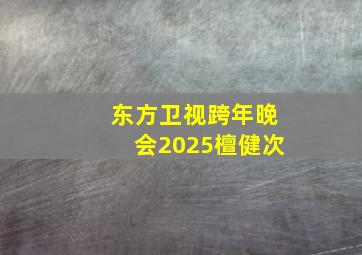 东方卫视跨年晚会2025檀健次